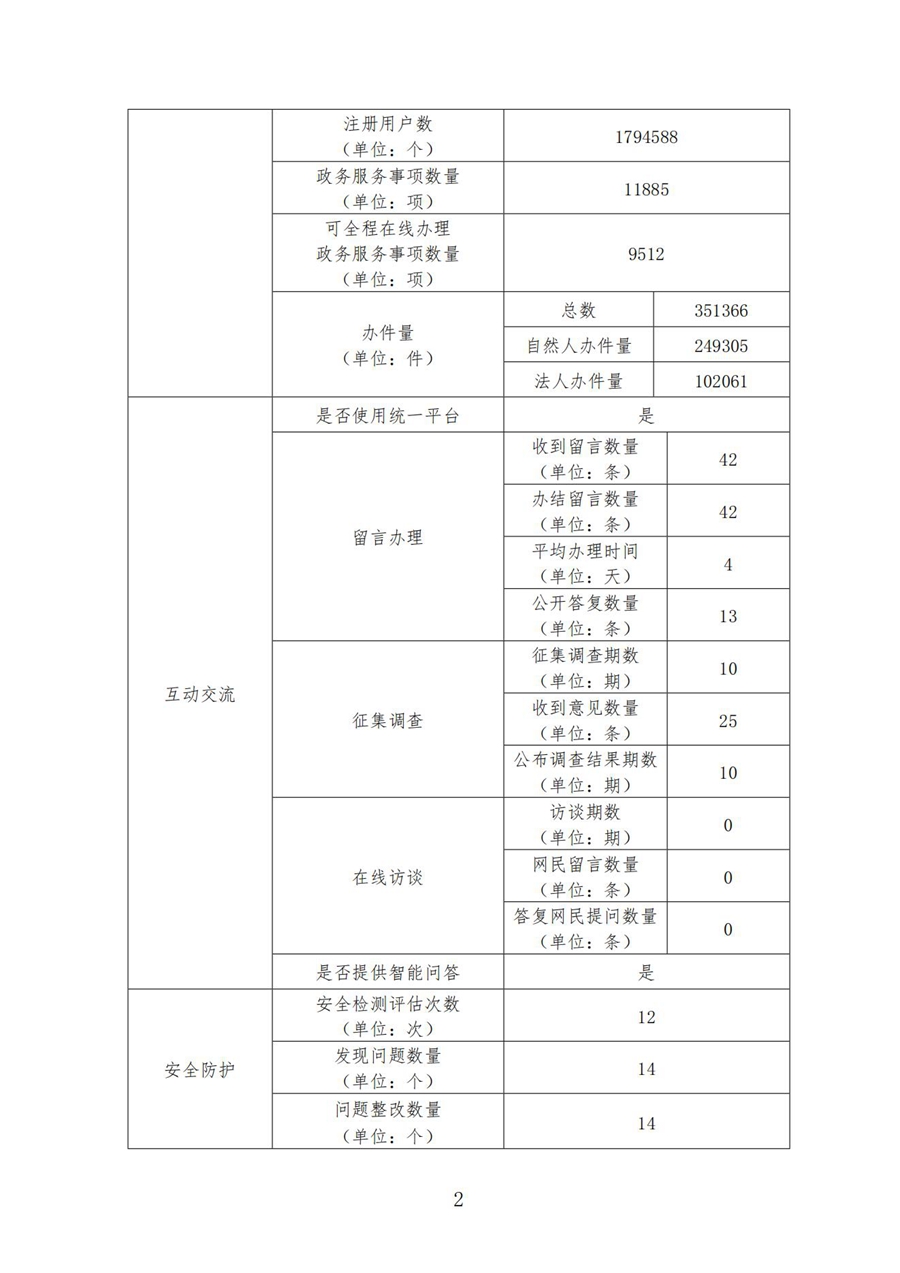 | | | | |
|---|---|---|---|
| | 注册用户数（单位：个） | 1794588 | |
| | 政务服务事项数量（单位：项） | 11885 | |
| | 可全程在线办理政务服务事项数量（单位：项） | 9512 | |
| | 办件量（单位：件） | 总数 | 351366 |
| | | 自然人办件量 | 249305 |
| | | 法人办件量 | 102061 |
| 互动交流 | 是否使用统一平台 | 是 | |
| | 留言办理 | 收到留言数量（单位：条） | 42 |
| | | 办结留言数量（单位：条） | 42 |
| | | 平均办理时间（单位：天） | 4 |
| | | 公开答复数量（单位：条） | 13 |
| | 征集调查 | 征集调查期数（单位：期） | 10 |
| | | 收到意见数量（单位：条） | 25 |
| | | 公布调查结果期数（单位：期） | 10 |
| | 在线访谈 | 访谈期数（单位：期） | 0 |
| | | 网民留言数量（单位：条） | 0 |
| | | 答复网民提问数量（单位：条） | 0 |
| | 是否提供智能问答 | 是 | |
| 安全防护 | 安全检测评估次数（单位：次） | 12 | |
| | 发现问题数量（单位：个） | 14 | |
| | 问题整改数量（单位：个） | 14 | |

2